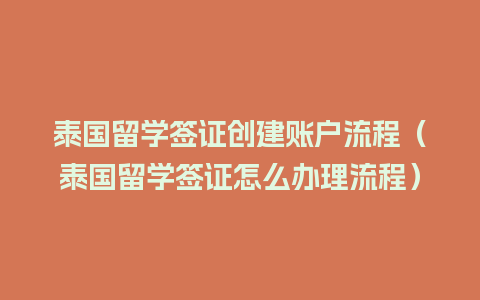 泰国留学签证创建账户流程（泰国留学签证怎么办理流程）